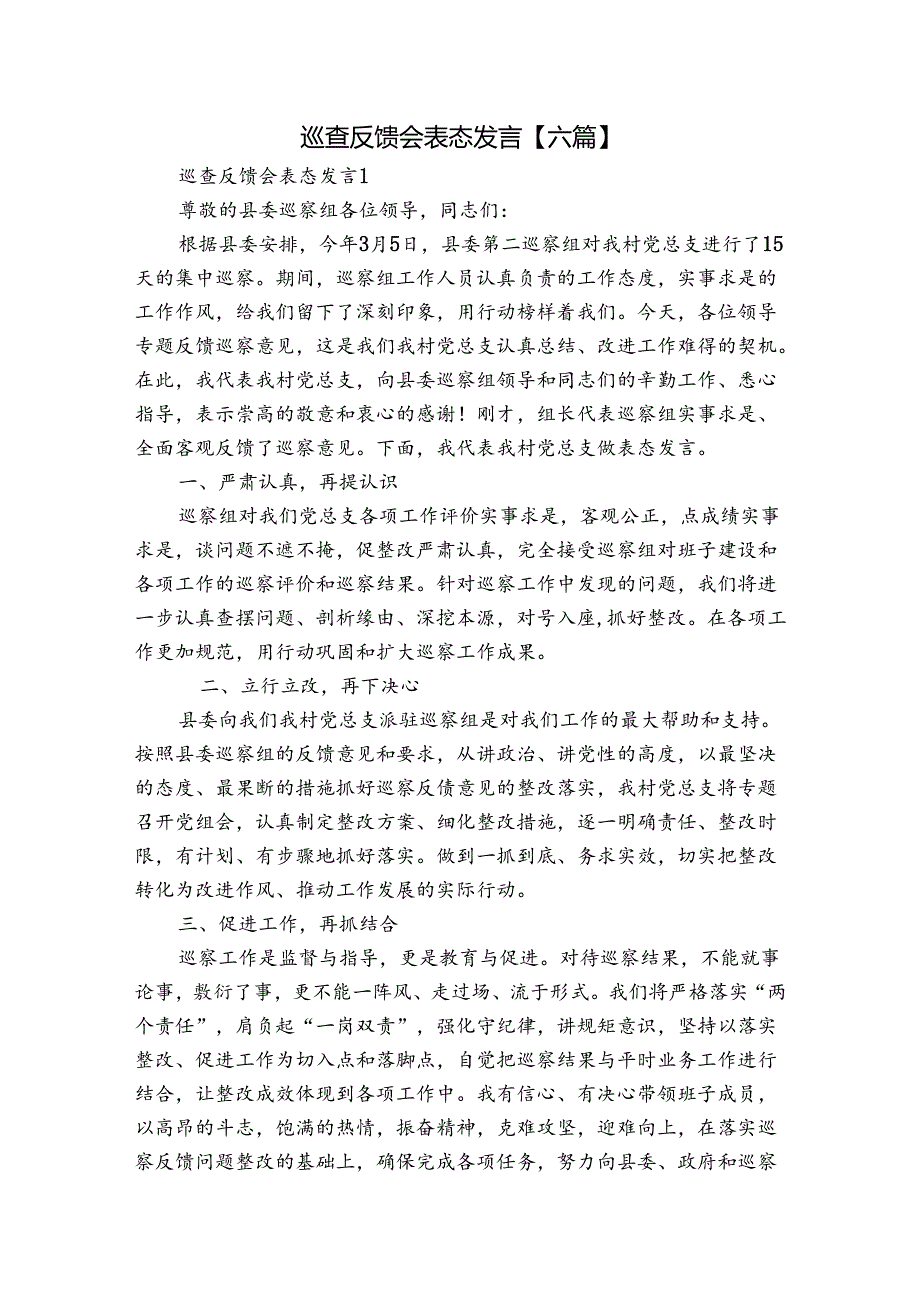 巡查反馈会表态发言【六篇】

巡查反馈会表态发言1

尊敬的县委巡察组各位领导，同志们：

根据县委安排，今年3月5日，县委第二巡察组对我村党总支进行了15天的集中巡察。期间，巡察组工作人员认真负责的工作态度，实事求是的工作作风，给我们留下了深刻印象，用行动榜样着我们。今天，各位领导专题反馈巡察意见，这是我们我村党总支认真总结、改进工作难得的契机。在此，我代表我村党总支，向县委巡察组领导和同志们的辛勤工作、悉心指导，表示崇高的敬意和衷心的感谢！刚才，组长代表巡察组实事求是、全面客观反馈了巡察意见。下面，我代表我村党总支做表态发言。

一、严肃认真，再提认识

巡察组对我们党总支各项工作评价实事求是，客观公正，点成绩实事求是，谈问题不遮不掩，促整改严肃认真，完全接受巡察组对班子建设和各项工作的巡察评价和巡察结果。针对巡察工作中发现的问题，我们将进一步认真查摆问题、剖析缘由、深挖本源，对号入座，抓好整改。在各项工作更加规范，用行动巩固和扩大巡察工作成果。

二、立行立改，再下决心

县委向我们我村党总支派驻巡察组是对我们工作的最大帮助和支持。按照县委巡察组的反馈意见和要求，从讲政治、讲党性的高度，以最坚决的态度、最果断的措施抓好巡察反债意见的整改落实，我村党总支将专题召开党组会，认真制定整改方案、细化整改措施，逐一明确责任、整改时限，有计划、有步骤地抓好落实。做到一抓到底、务求实效，切实把整改转化为改进作风、推动工作发展的实际行动。

三、促进工作，再抓结合

巡察工作是监督与指导，更是教育与促进。对待巡察结果，不能就事论事，敷衍了事，更不能一阵风、走过场、流于形式。我们将严格落实“两个责任”，肩负起“一岗双责”，强化守纪律，讲规矩意识，坚持以落实整改、促进工作为切入点和落脚点，自觉把巡察结果与平时业务工作进行结合，让整改成效体现到各项工作中。我有信心、有决心带领班子成员，以高昂的斗志，饱满的热情，振奋精神，克难攻坚，迎难向上，在落实巡察反馈问题整改的基础上，确保完成各项任务，努力向县委、政府和巡察